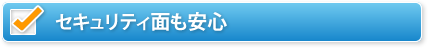 セキュリティ面も安心